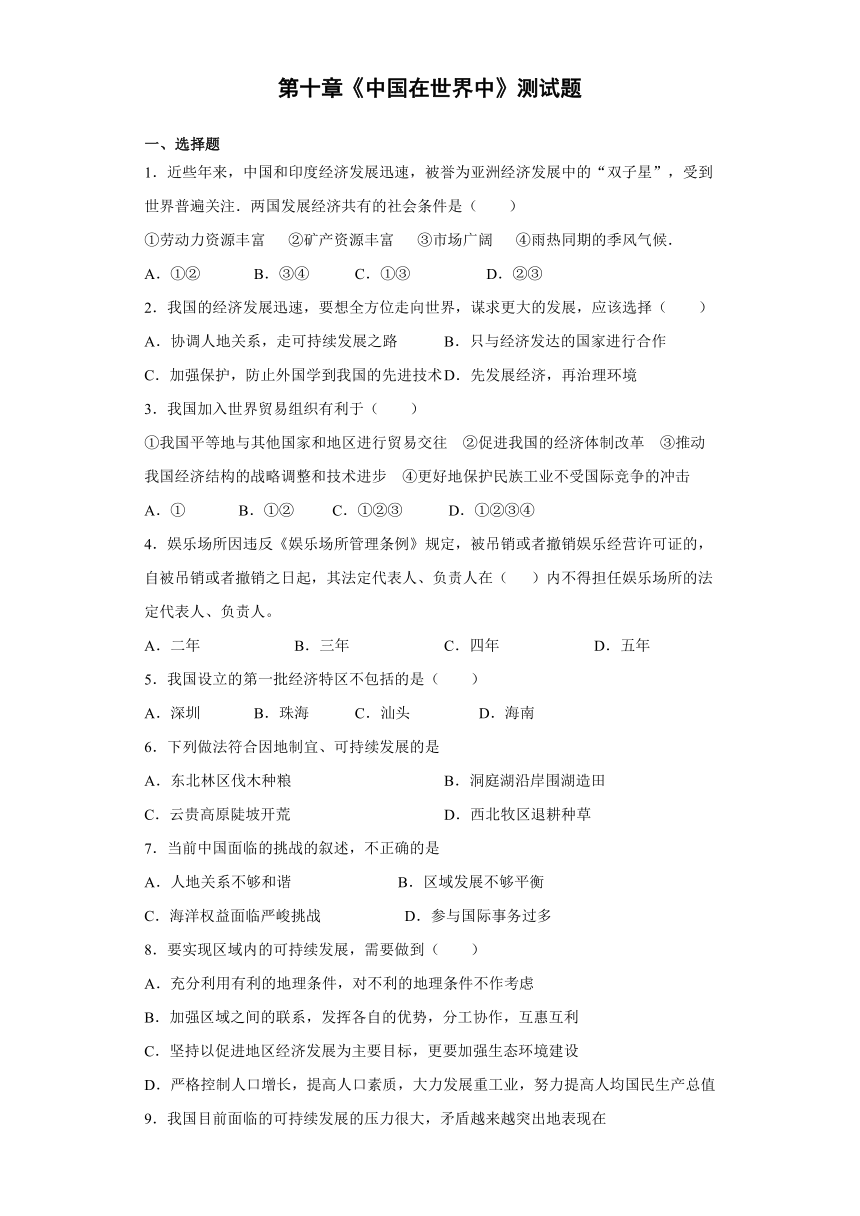 第十章《中国在世界中》测试题

一、选择题

1．近些年来，中国和印度经济发展迅速，被誉为亚洲经济发展中的“双子星”，受到世界普遍关注．两国发展经济共有的社会条件是（　　）

①劳动力资源丰富　②矿产资源丰富　③市场广阔　④雨热同期的季风气候．

A．①②　B．③④　C．①③　D．②③

2．我国的经济发展迅速，要想全方位走向世界，谋求更大的发展，应该选择（　　）

A．协调人地关系，走可持续发展之路　B．只与经济发达的国家进行合作

C．加强保护，防止外国学到我国的先进技术　D．先发展经济，再治理环境

3．我国加入世界贸易组织有利于（　　）

①我国平等地与其他国家和地区进行贸易交往　②促进我国的经济体制改革　③推动我国经济结构的战略调整和技术进步　④更好地保护民族工业不受国际竞争的冲击

A．①　B．①②　C．①②③　D．①②③④

4．娱乐场所因违反《娱乐场所管理条例》规定，被吊销或者撤销娱乐经营许可证的，自被吊销或者撤销之日起，其法定代表人、负责人在（　）内不得担任娱乐场所的法定代表人、负责人。

A．二年　B．三年　C．四年　D．五年

5．我国设立的第一批经济特区不包括的是（　　）

A．深圳　B．珠海　C．汕头　D．海南

6．下列做法符合因地制宜、可持续发展的是

A．东北林区伐木种粮　B．洞庭湖沿岸围湖造田

C．云贵高原陡坡开荒　D．西北牧区退耕种草

7．当前中国面临的挑战的叙述，不正确的是

A．人地关系不够和谐　B．区域发展不够平衡

C．海洋权益面临严峻挑战　D．参与国际事务过多

8．要实现区域内的可持续发展，需要做到（　　）

A．充分利用有利的地理条件，对不利的地理条件不作考虑

B．加强区域之间的联系，发挥各自的优势，分工协作，互惠互利

C．坚持以促进地区经济发展为主要目标，更要加强生态环境建设

D．严格控制人口增长，提高人口素质，大力发展重工业，努力提高人均国民生产总值

9．我国目前面临的可持续发展的压力很大，矛盾越来越突出地表现在